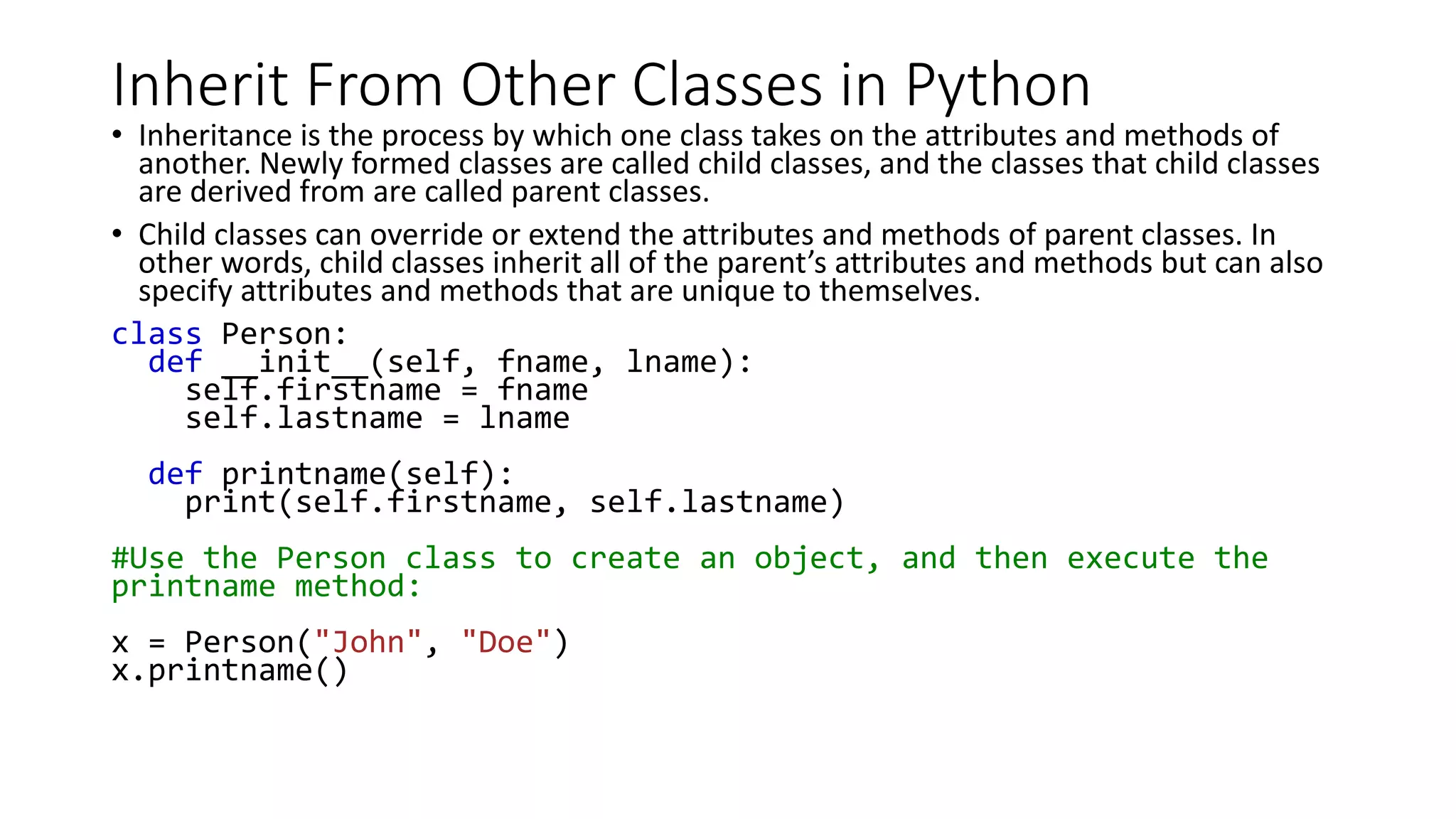 Inherit From Other Classes in Python

• Inheritance is the process by which one class takes on the attributes and methods of another. Newly formed classes are called child classes, and the classes that child classes are derived from are called parent classes.

• Child classes can override or extend the attributes and methods of parent classes. In other words, child classes inherit all of the parent's attributes and methods but can also specify attributes and methods that are unique to themselves.

class Person:
  def __init__(self, fname, lname):
    self.firstname = fname
    self.lastname = lname

  def printname(self):
    print(self.firstname, self.lastname)

#Use the Person class to create an object, and then execute the printname method:

x = Person("John", "Doe")
x.printname()